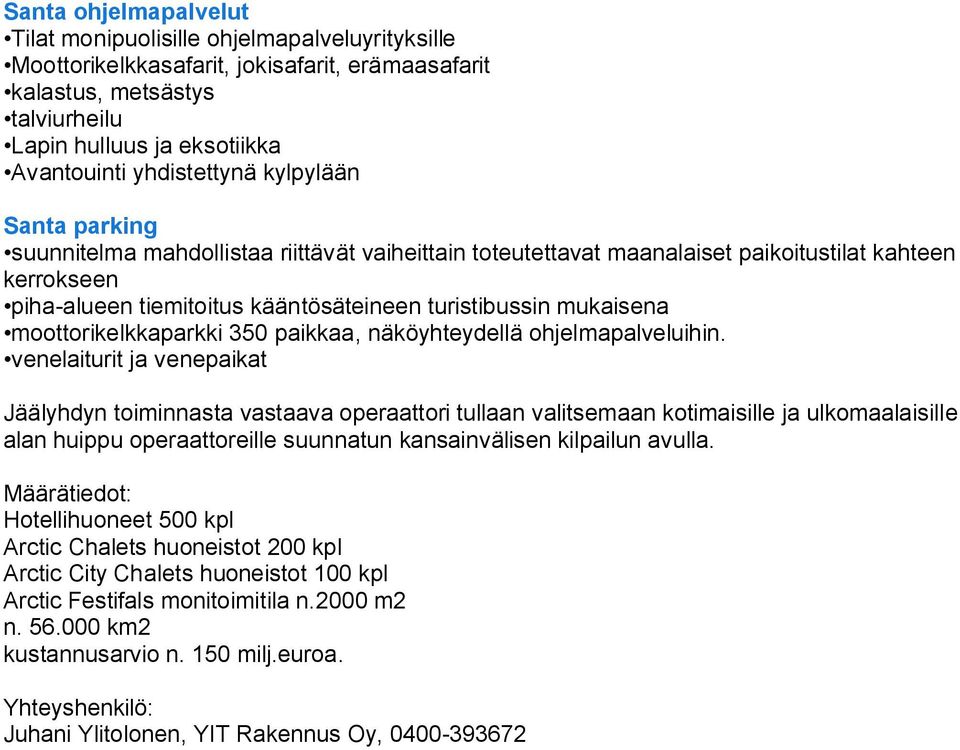 Santa ohjelmapalvelut
•Tilat monipuolisille ohjelmapalveluyrityksille
•Moottorikelkkasafarit, jokisafarit, erämaasafarit
•kalastus, metsästys
•talviurheilu
•Lapin hulluus ja eksotiikka
•Avantouinti yhdistettynä kylpylään

Santa parking
•suunnitelma mahdollistaa riittävät vaiheittain toteutettavat maanalaiset paikoitustilat kahteen kerrokseen
•piha-alueen tiemitoitus kääntösäteineen turistibussin mukaisena
•moottorikelkkaparkki 350 paikkaa, näköyhteydellä ohjelmapalveluihin.
•venelaiturit ja venepaikat

Jäälyhdyn toiminnasta vastaava operaattori tullaan valitsemaan kotimaisille ja ulkomaalaisille alan huippu operaattoreille suunnatun kansainvälisen kilpailun avulla.

Määrätiedot:
Hotellihuoneet 500 kpl
Arctic Chalets huoneistot 200 kpl
Arctic City Chalets huoneistot 100 kpl
Arctic Festifals monitoimitila n.2000 m2
n. 56.000 km2
kustannusarvio n. 150 milj.euroa.

Yhteyshenkilö:
Juhani Ylitolonen, YIT Rakennus Oy, 0400-393672